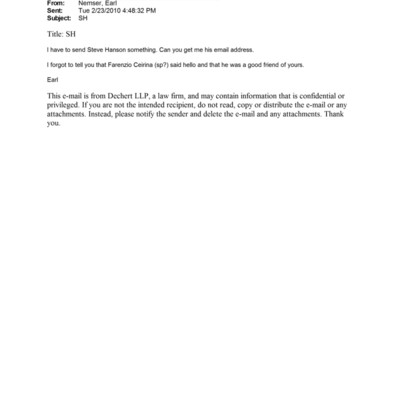 From: Nemser, Earl
Sent: Tue 2/23/2010 4:48:32 PM
Subject: SH

Title: SH

I have to send Steve Hanson something. Can you get me his email address.

I forgot to tell you that Farenzio Ceirina (sp?) said hello and that he was a good friend of yours.

Earl

This e-mail is from Dechert LLP, a law firm, and may contain information that is confidential or privileged. If you are not the intended recipient, do not read, copy or distribute the e-mail or any attachments. Instead, please notify the sender and delete the e-mail and any attachments. Thank you.